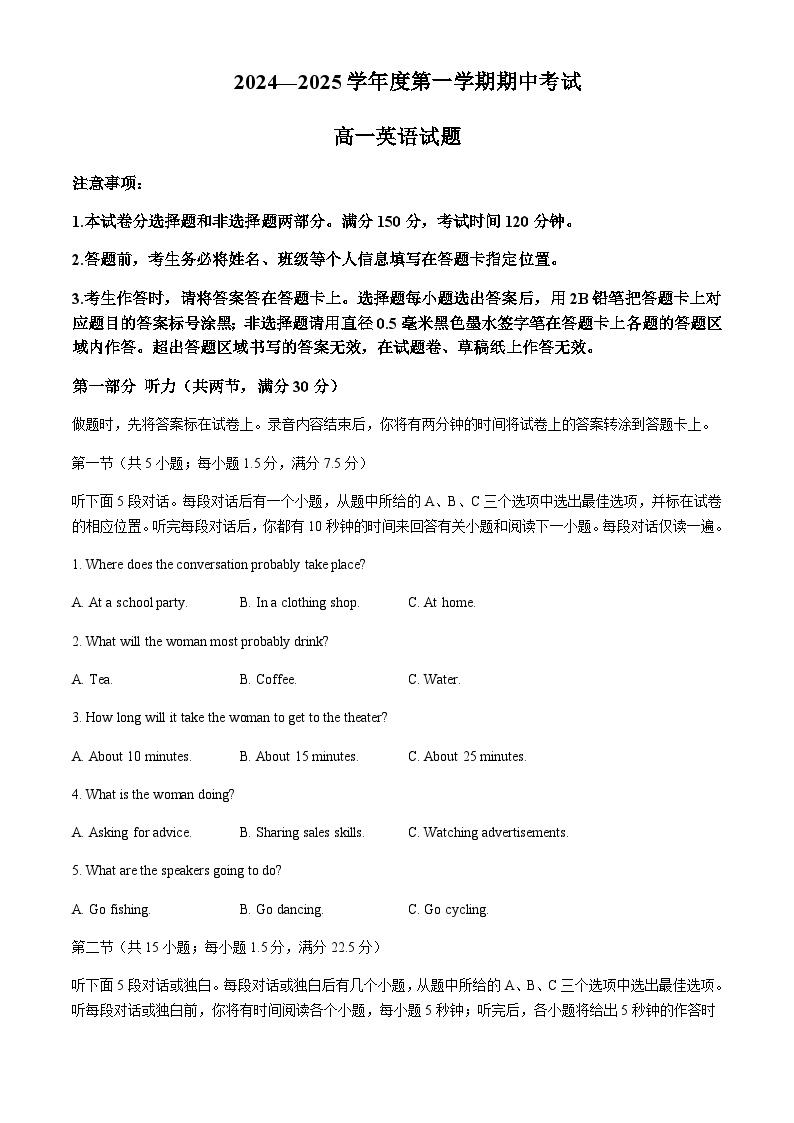 2024—2025 学年度第一学期期中考试

高一英语试题

注意事项：

1.本试卷分选择题和非选择题两部分。满分 150 分，考试时间 120 分钟。

2.答题前，考生务必将姓名、班级等个人信息填写在答题卡指定位置。

3.考生作答时，请将答案答在答题卡上。选择题每小题选出答案后，用 2B 铅笔把答题卡上对应题目的答案标号涂黑；非选择题请用直径 0.5 毫米黑色墨水签字笔在答题卡上各题的答题区域内作答。超出答题区域书写的答案无效，在试题卷、草稿纸上作答无效。

第一部分 听力（共两节，满分 30 分）

做题时，先将答案标在试卷上。录音内容结束后，你将有两分钟的时间将试卷上的答案转涂到答题卡上。

第一节（共 5 小题；每小题 1.5 分，满分 7.5 分）

听下面 5 段对话。每段对话后有一个小题，从题中所给的 A、B、C 三个选项中选出最佳选项，并标在试卷的相应位置。听完每段对话后，你都有 10 秒钟的时间来回答有关小题和阅读下一小题。每段对话仅读一遍。

1. Where does the conversation probably take place?

A. At a school party. B. In a clothing shop. C. At home.

2. What will the woman most probably drink?

A. Tea. B. Coffee. C. Water.

3. How long will it take the woman to get to the theater?

A. About 10 minutes. B. About 15 minutes. C. About 25 minutes.

4. What is the woman doing?

A. Asking for advice. B. Sharing sales skills. C. Watching advertisements.

5. What are the speakers going to do?

A. Go fishing. B. Go dancing. C. Go cycling.

第二节（共 15 小题；每小题 1.5 分，满分 22.5 分）

听下面 5 段对话或独白。每段对话或独白后有几个小题，从题中所给的 A、B、C 三个选项中选出最佳选项。听每段对话或独白前，你将有时间阅读各个小题，每小题 5 秒钟；听完后，各小题将给出 5 秒钟的作答时